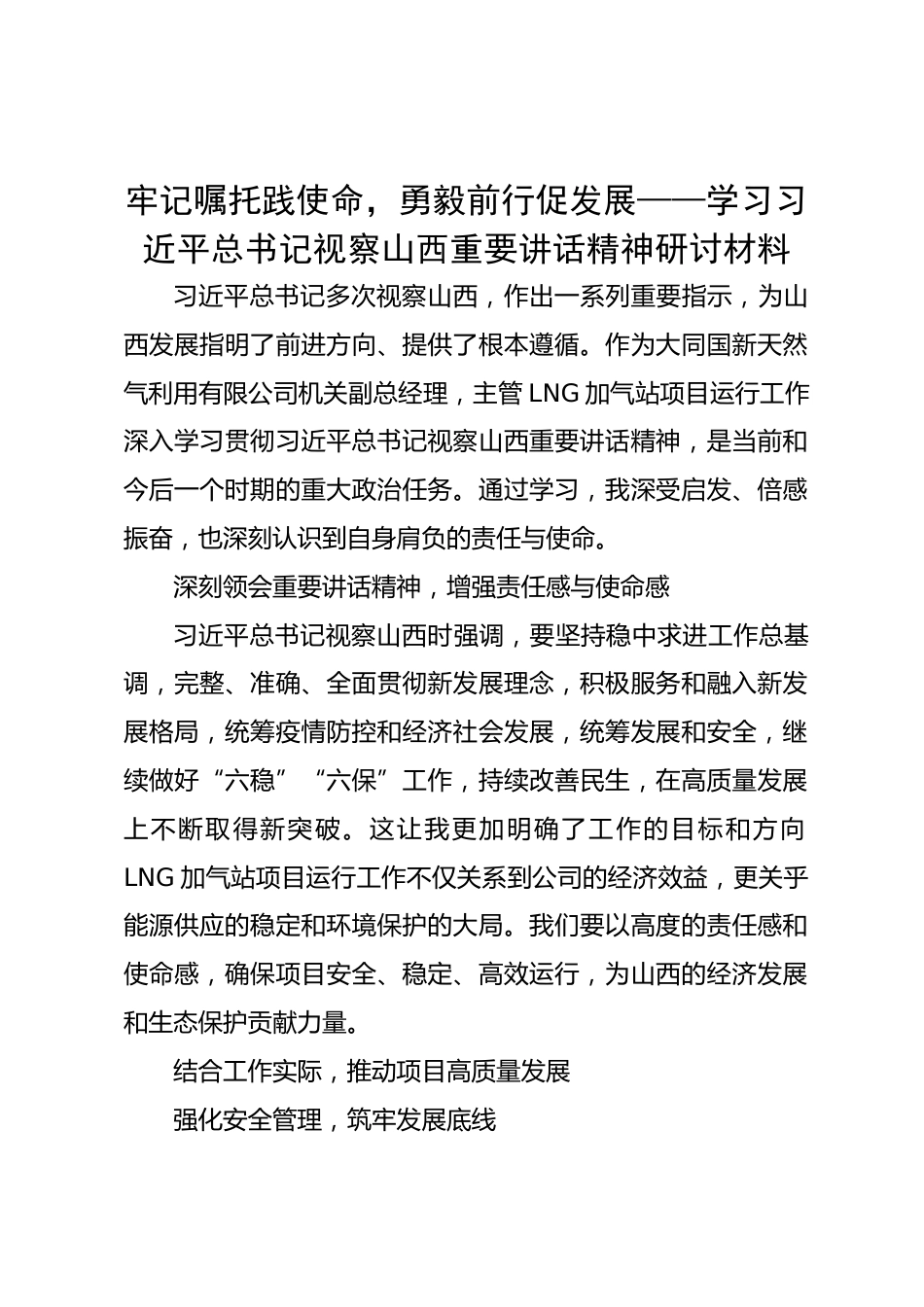 牢记嘱托践使命，勇毅前行促发展——学习习近平总书记视察山西重要讲话精神研讨材料

习近平总书记多次视察山西，作出一系列重要指示，为山西发展指明了前进方向、提供了根本遵循。作为大同国新天然气利用有限公司机关副总经理，主管 LNG 加气站项目运行工作深入学习贯彻习近平总书记视察山西重要讲话精神，是当前和今后一个时期的重大政治任务。通过学习，我深受启发、倍感振奋，也深刻认识到自身肩负的责任与使命。

深刻领会重要讲话精神，增强责任感与使命感

习近平总书记视察山西时强调，要坚持稳中求进工作总基调，完整、准确、全面贯彻新发展理念，积极服务和融入新发展格局，统筹疫情防控和经济社会发展，统筹发展和安全，继续做好“六稳”“六保”工作，持续改善民生，在高质量发展上不断取得新突破。这让我更加明确了工作的目标和方向 LNG 加气站项目运行工作不仅关系到公司的经济效益，更关乎能源供应的稳定和环境保护的大局。我们要以高度的责任感和使命感，确保项目安全、稳定、高效运行，为山西的经济发展和生态保护贡献力量。

结合工作实际，推动项目高质量发展

强化安全管理，筑牢发展底线